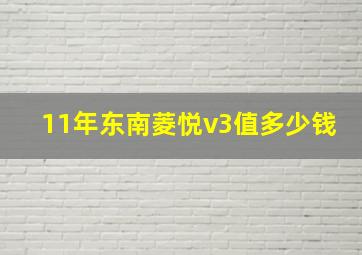 11年东南菱悦v3值多少钱